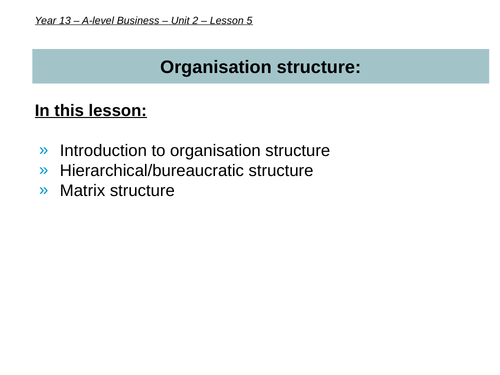 Year 13 – A-level Business – Unit 2 – Lesson 5

Organisation structure:

In this lesson:

» Introduction to organisation structure
» Hierarchical/bureaucratic structure
» Matrix structure